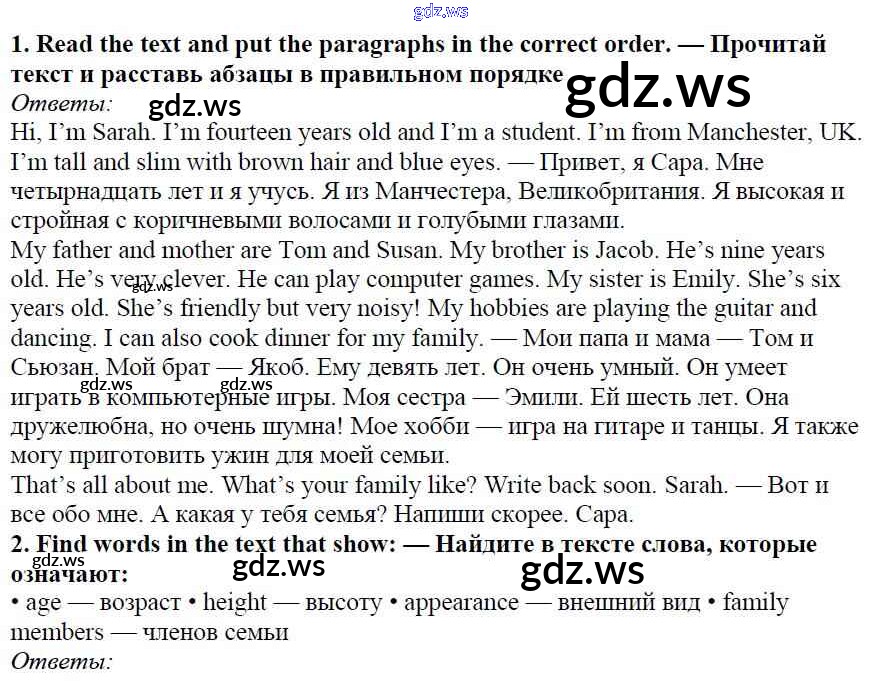 1. Read the text and put the paragraphs in the correct order. — Прочитай текст и расставь абзацы в правильном порядке

Ответы:

Hi, I'm Sarah. I'm fourteen years old and I'm a student. I'm from Manchester, UK. I'm tall and slim with brown hair and blue eyes. — Привет, я Сара. Мне четырнадцать лет и я учусь. Я из Манчестера, Великобритания. Я высокая и стройная с коричневыми волосами и голубыми глазами.

My father and mother are Tom and Susan. My brother is Jacob. He's nine years old. He's very clever. He can play computer games. My sister is Emily. She's six years old. She's friendly but very noisy! My hobbies are playing the guitar and dancing. I can also cook dinner for my family. — Мои папа и мама — Том и Сьюзан. Мой брат — Якоб. Ему девять лет. Он очень умный. Он умеет играть в компьютерные игры. Моя сестра — Эмили. Ей шесть лет. Она дружелюбна, но очень шумна! Мое хобби — игра на гитаре и танцы. Я также могу приготовить ужин для моей семьи.

That's all about me. What's your family like? Write back soon. Sarah. — Вот и все обо мне. А какая у тебя семья? Напиши скорее. Сара.

2. Find words in the text that show: — Найдите в тексте слова, которые означают:

• age — возраст • height — высоту • appearance — внешний вид • family members — членов семьи

Ответы:

gdz.ws